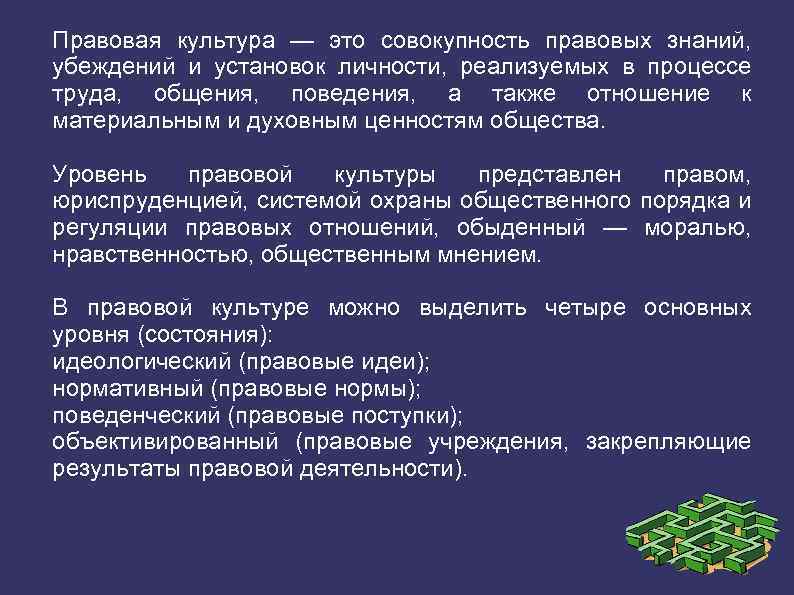 Правовая культура — это совокупность правовых знаний, убеждений и установок личности, реализуемых в процессе труда, общения, поведения, а также отношение к материальным и духовным ценностям общества.

Уровень правовой культуры представлен правом, юриспруденцией, системой охраны общественного порядка и регуляции правовых отношений, обыденный — моралью, нравственностью, общественным мнением.

В правовой культуре можно выделить четыре основных уровня (состояния):
идеологический (правовые идеи);
нормативный (правовые нормы);
поведенческий (правовые поступки);
объективированный (правовые учреждения, закрепляющие результаты правовой деятельности).